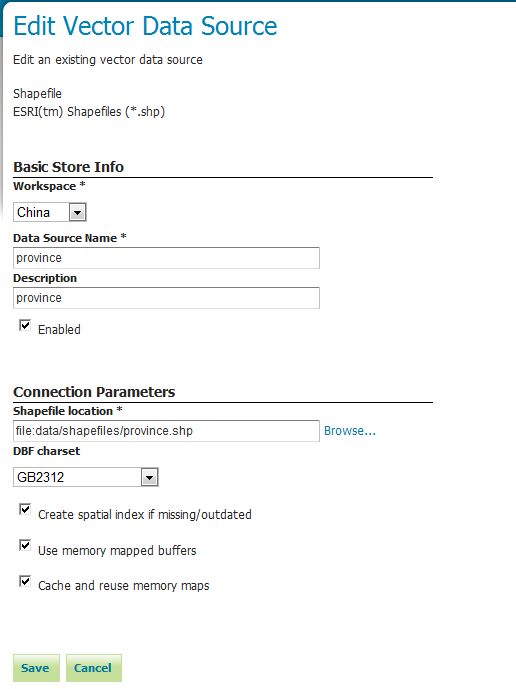 Edit Vector Data Source

Edit an existing vector data source

Shapefile
ESRI(tm) Shapefiles (*.shp)

Basic Store Info

Workspace *

China

Data Source Name *

province

Description

province

Enabled

Connection Parameters

Shapefile location *

file:data/shapefiles/province.shp

Browse...

DBF charset

GB2312

Create spatial index if missing/outdated

Use memory mapped buffers

Cache and reuse memory maps

Save

Cancel